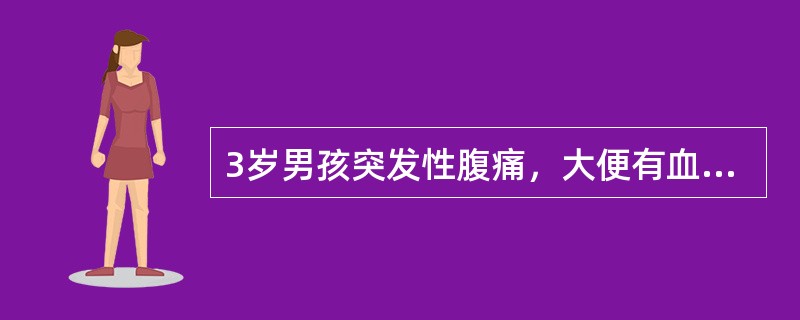 3岁男孩突发性腹痛，大便有血...